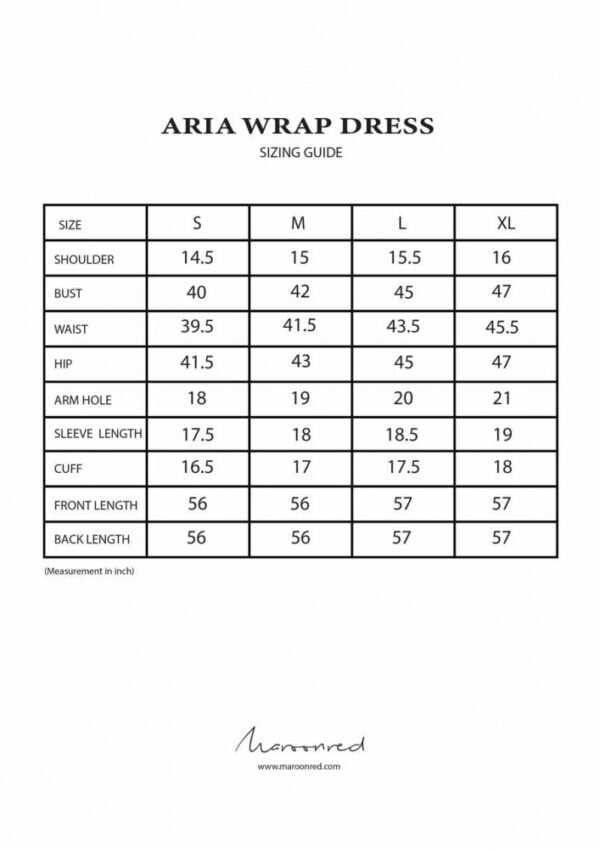 ARIA WRAP DRESS
SIZING GUIDE

| SIZE | S | M | L | XL |
|---|---|---|---|---|
| SHOULDER | 14.5 | 15 | 15.5 | 16 |
| BUST | 40 | 42 | 45 | 47 |
| WAIST | 39.5 | 41.5 | 43.5 | 45.5 |
| HIP | 41.5 | 43 | 45 | 47 |
| ARM HOLE | 18 | 19 | 20 | 21 |
| SLEEVE LENGTH | 17.5 | 18 | 18.5 | 19 |
| CUFF | 16.5 | 17 | 17.5 | 18 |
| FRONT LENGTH | 56 | 56 | 57 | 57 |
| BACK LENGTH | 56 | 56 | 57 | 57 |

(Measurement in inch)

Maroonred
www.maroonred.com